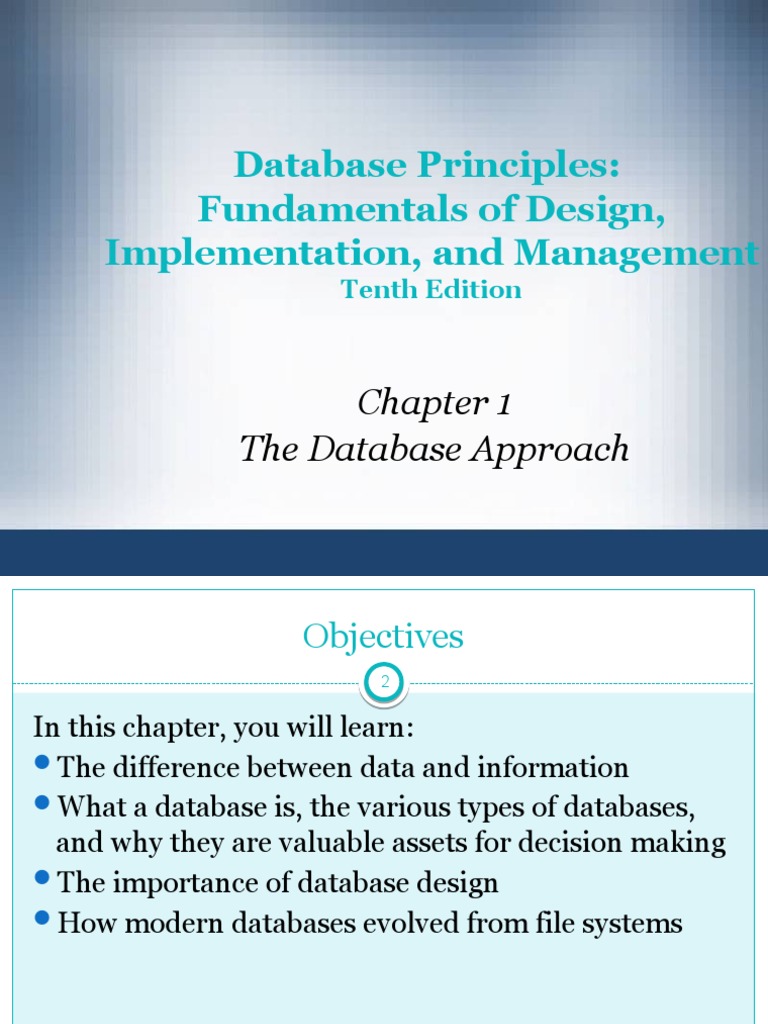 Database Principles: Fundamentals of Design, Implementation, and Management
Tenth Edition

Chapter 1
The Database Approach

Objectives

2

In this chapter, you will learn:
- The difference between data and information
- What a database is, the various types of databases, and why they are valuable assets for decision making
- The importance of database design
- How modern databases evolved from file systems